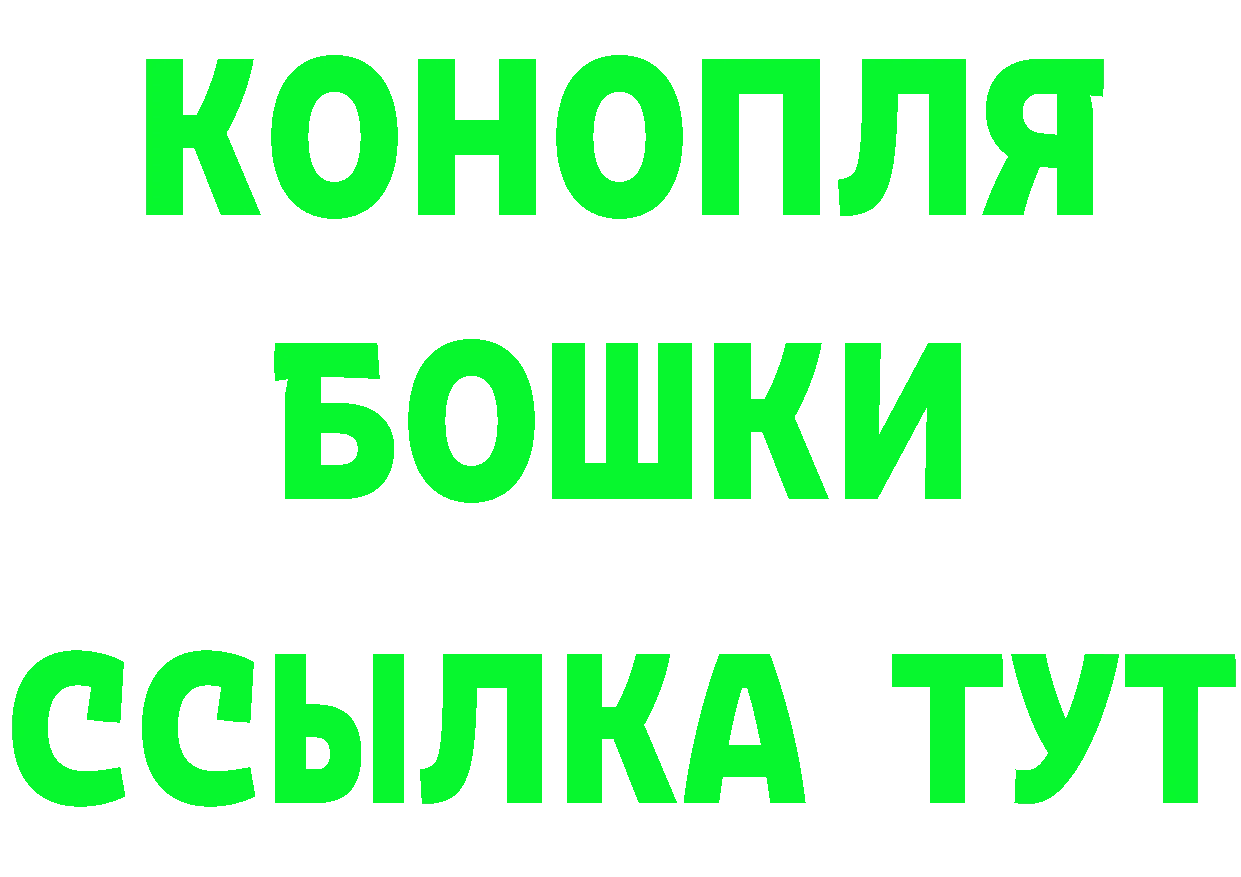 КОНОПЛЯ
БОШКИ
ССЫЛКА ТУТ